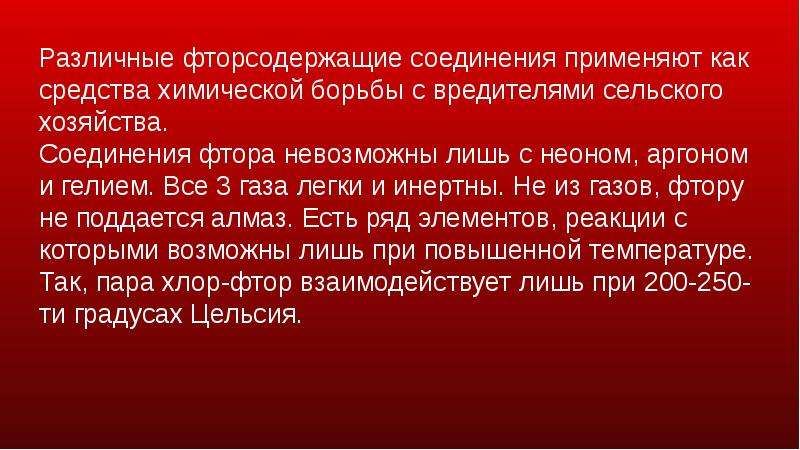 Различные фторсодержащие соединения применяют как средства химической борьбы с вредителями сельского хозяйства.
Соединения фтора невозможны лишь с неоном, аргоном и гелием. Все 3 газа легки и инертны. Не из газов, фтору не поддается алмаз. Есть ряд элементов, реакции с которыми возможны лишь при повышенной температуре. Так, пара хлор-фтор взаимодействует лишь при 200-250-ти градусах Цельсия.